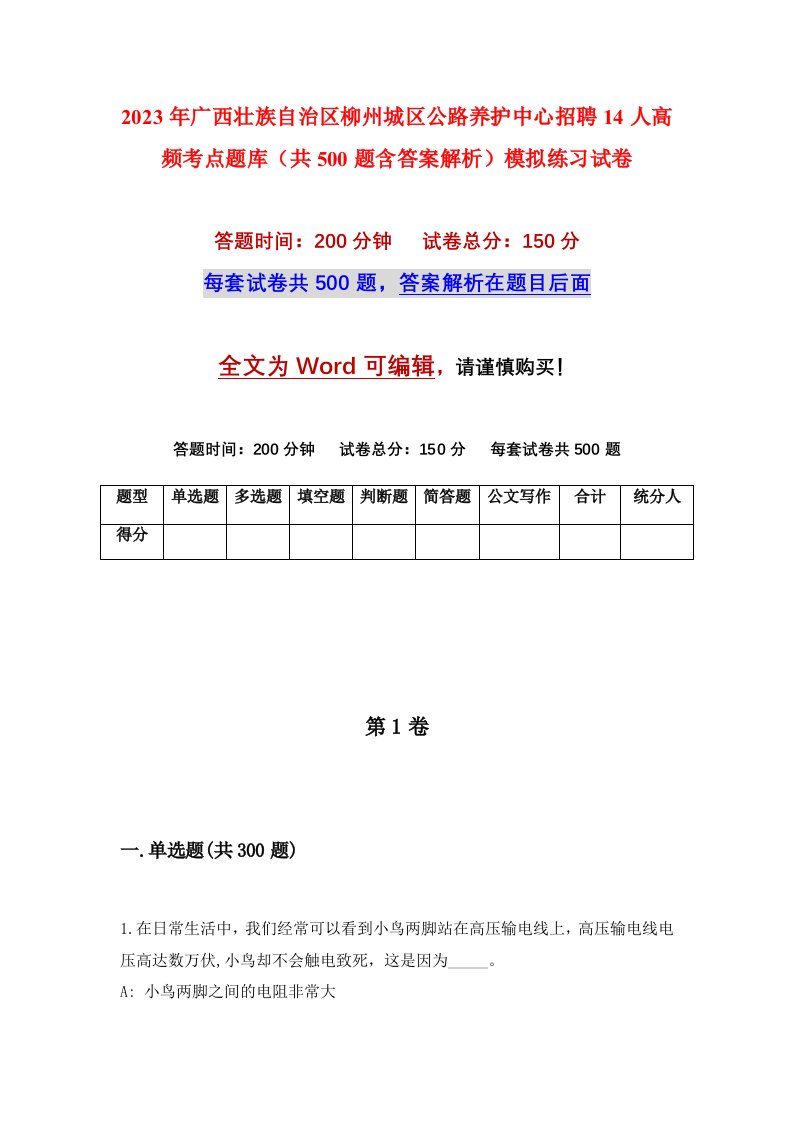 2023年广西壮族自治区柳州城区公路养护中心招聘14人高频考点题库（共500题含答案解析）模拟练习试卷

答题时间：200分钟　试卷总分：150分

每套试卷共500题，答案解析在题目后面

全文为Word可编辑，请谨慎购买！

答题时间：200分钟　试卷总分：150分　每套试卷共500题

| 题型 | 单选题 | 多选题 | 填空题 | 判断题 | 简答题 | 公文写作 | 合计 | 统分人 |
|---|---|---|---|---|---|---|---|---|
| 得分 | | | | | | | | |

第1卷

一.单选题(共300题)

1.在日常生活中，我们经常可以看到小鸟两脚站在高压输电线上，高压输电线电压高达数万伏,小鸟却不会触电致死，这是因为_____。
A: 小鸟两脚之间的电阻非常大